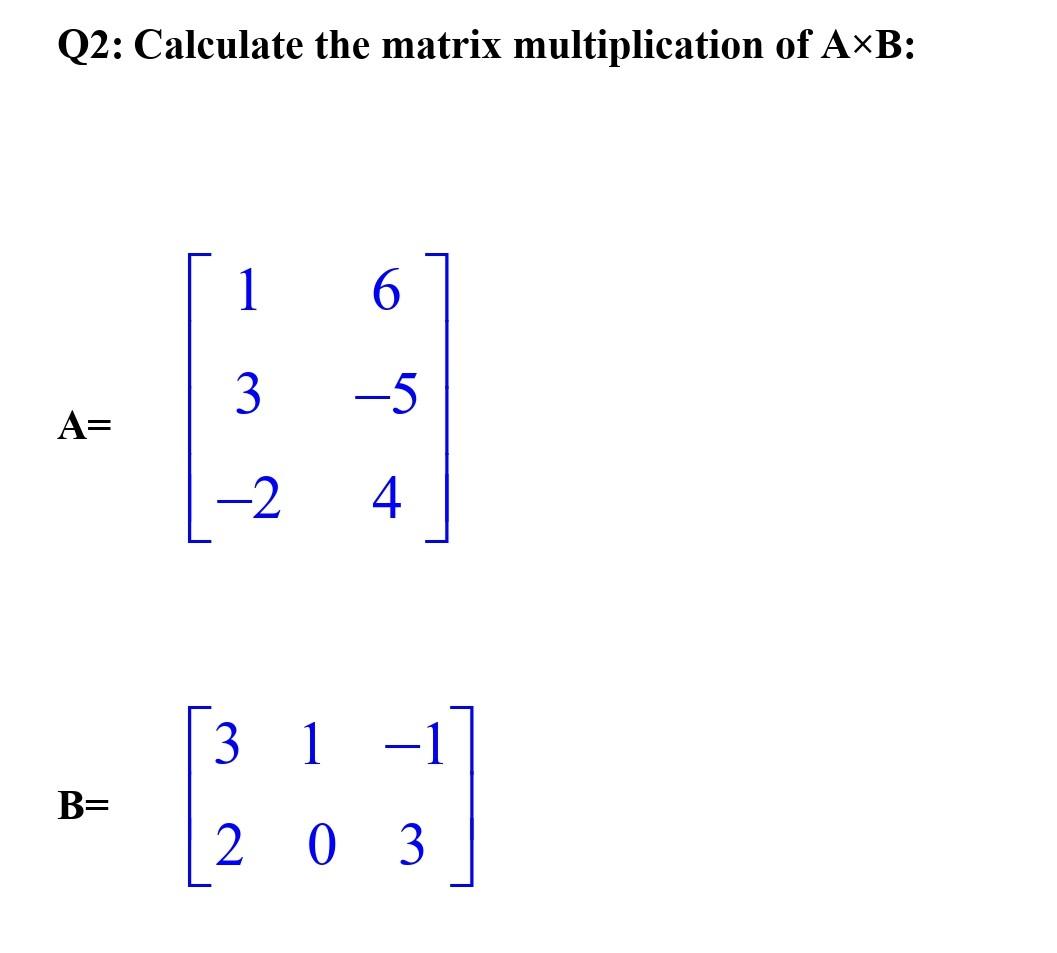 Q2: Calculate the matrix multiplication of A×B:

A= $\begin{bmatrix} 1 & 6 \\ 3 & -5 \\ -2 & 4 \end{bmatrix}$

B= $\begin{bmatrix} 3 & 1 & -1 \\ 2 & 0 & 3 \end{bmatrix}$